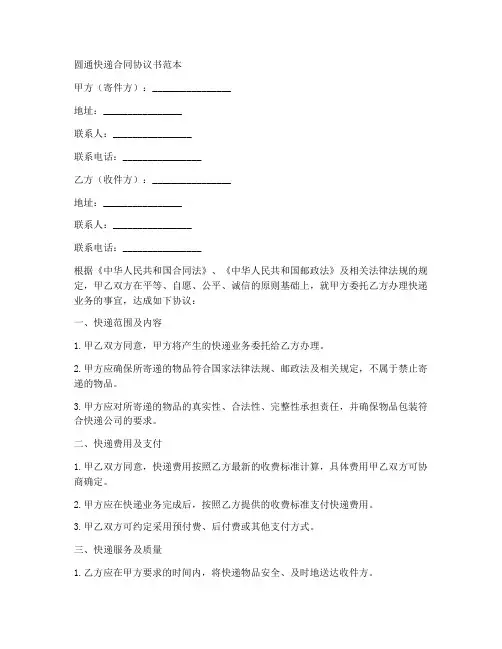 圆通快递合同协议书范本

甲方（寄件方）：________________

地址：________________

联系人：________________

联系电话：________________

乙方（收件方）：________________

地址：________________

联系人：________________

联系电话：________________

根据《中华人民共和国合同法》、《中华人民共和国邮政法》及相关法律法规的规定，甲乙双方在平等、自愿、公平、诚信的原则基础上，就甲方委托乙方办理快递业务的事宜，达成如下协议：

一、快递范围及内容

1. 甲乙双方同意，甲方将产生的快递业务委托给乙方办理。

2. 甲方应确保所寄递的物品符合国家法律法规、邮政法及相关规定，不属于禁止寄递的物品。

3. 甲方应对所寄递的物品的真实性、合法性、完整性承担责任，并确保物品包装符合快递公司的要求。

二、快递费用及支付

1. 甲乙双方同意，快递费用按照乙方最新的收费标准计算，具体费用甲乙双方可协商确定。

2. 甲方应在快递业务完成后，按照乙方提供的收费标准支付快递费用。

3. 甲乙双方可约定采用预付费、后付费或其他支付方式。

三、快递服务及质量

1. 乙方应在甲方要求的时间内，将快递物品安全、及时地送达收件方。